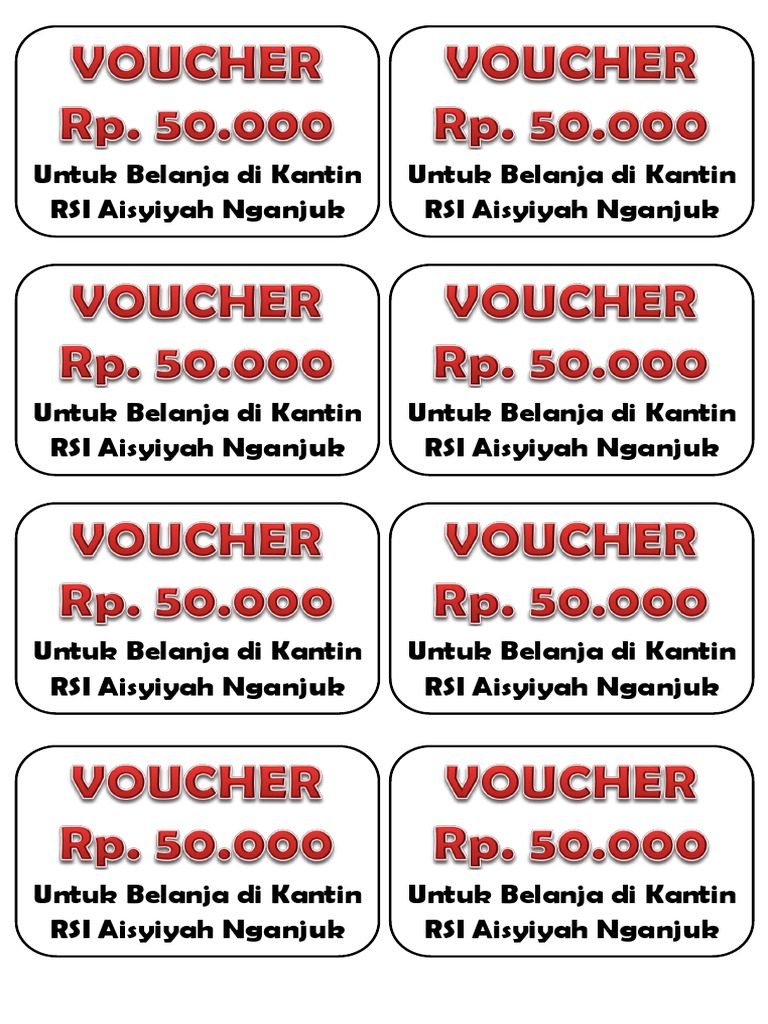 VOUCHER
Rp. 50.000
Untuk Belanja di Kantin
RSI Aisyiyah Nganjuk

VOUCHER
Rp. 50.000
Untuk Belanja di Kantin
RSI Aisyiyah Nganjuk

VOUCHER
Rp. 50.000
Untuk Belanja di Kantin
RSI Aisyiyah Nganjuk

VOUCHER
Rp. 50.000
Untuk Belanja di Kantin
RSI Aisyiyah Nganjuk

VOUCHER
Rp. 50.000
Untuk Belanja di Kantin
RSI Aisyiyah Nganjuk

VOUCHER
Rp. 50.000
Untuk Belanja di Kantin
RSI Aisyiyah Nganjuk

VOUCHER
Rp. 50.000
Untuk Belanja di Kantin
RSI Aisyiyah Nganjuk

VOUCHER
Rp. 50.000
Untuk Belanja di Kantin
RSI Aisyiyah Nganjuk